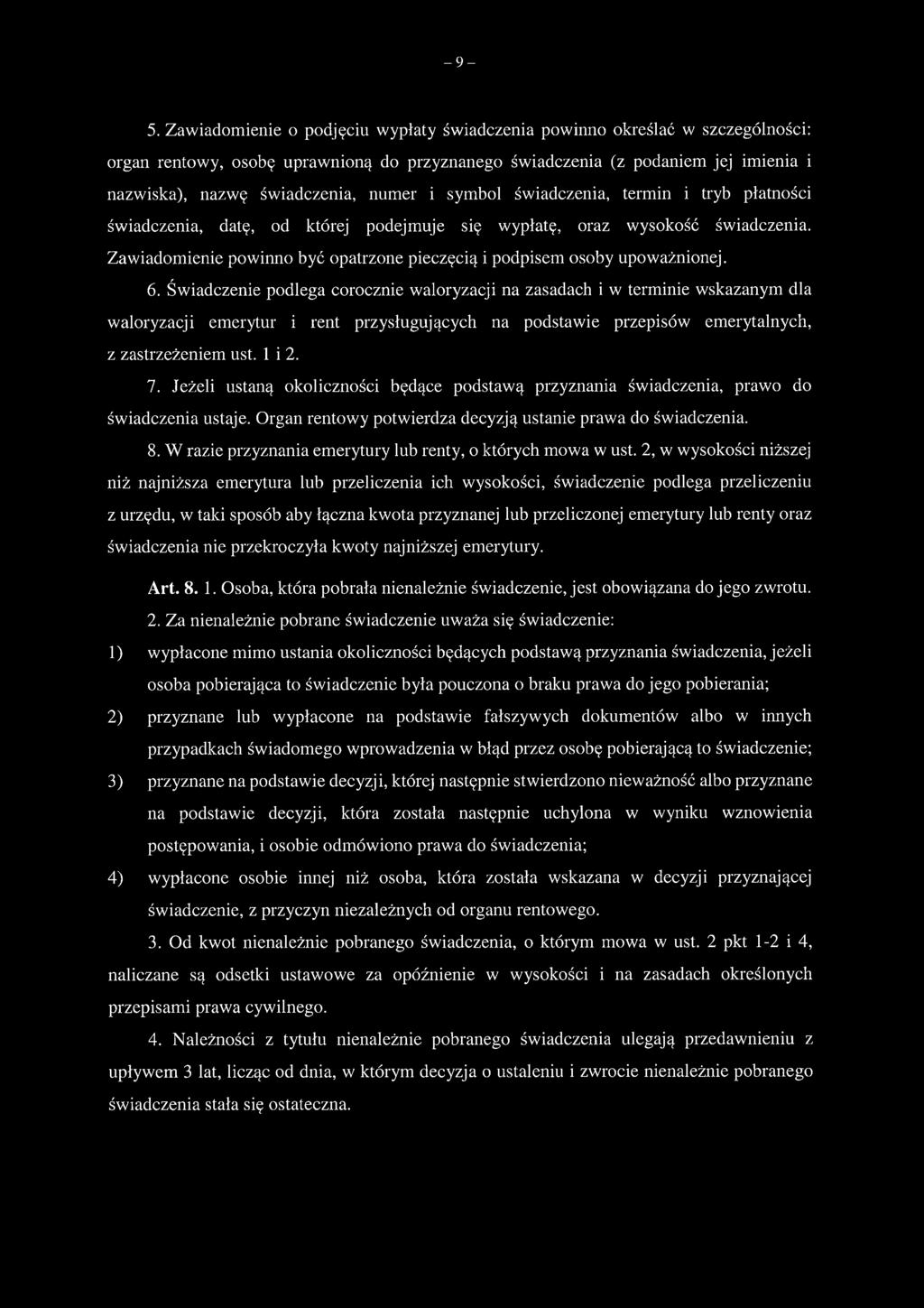 – 9 –

5. Zawiadomienie o podjęciu wypłaty świadczenia powinno określać w szczególności: organ rentowy, osobę uprawnioną do przyznanego świadczenia (z podaniem jej imienia i nazwiska), nazwę świadczenia, numer i symbol świadczenia, termin i tryb płatności świadczenia, datę, od której podejmuje się wypłatę, oraz wysokość świadczenia. Zawiadomienie powinno być opatrzone pieczęcią i podpisem osoby upoważnionej.

6. Świadczenie podlega corocznie waloryzacji na zasadach i w terminie wskazanym dla waloryzacji emerytur i rent przysługujących na podstawie przepisów emerytalnych, z zastrzeżeniem ust. 1 i 2.

7. Jeżeli ustaną okoliczności będące podstawą przyznania świadczenia, prawo do świadczenia ustaje. Organ rentowy potwierdza decyzją ustanie prawa do świadczenia.

8. W razie przyznania emerytury lub renty, o których mowa w ust. 2, w wysokości niższej niż najniższa emerytura lub przeliczenia ich wysokości, świadczenie podlega przeliczeniu z urzędu, w taki sposób aby łączna kwota przyznanej lub przeliczonej emerytury lub renty oraz świadczenia nie przekroczyła kwoty najniższej emerytury.

Art. 8. 1. Osoba, która pobrała nienależnie świadczenie, jest obowiązana do jego zwrotu.

2. Za nienależnie pobrane świadczenie uważa się świadczenie:

1) wypłacone mimo ustania okoliczności będących podstawą przyznania świadczenia, jeżeli osoba pobierająca to świadczenie była pouczona o braku prawa do jego pobierania;

2) przyznane lub wypłacone na podstawie fałszywych dokumentów albo w innych przypadkach świadomego wprowadzenia w błąd przez osobę pobierającą to świadczenie;

3) przyznane na podstawie decyzji, której następnie stwierdzono nieważność albo przyznane na podstawie decyzji, która została następnie uchylona w wyniku wznowienia postępowania, i osobie odmówiono prawa do świadczenia;

4) wypłacone osobie innej niż osoba, która została wskazana w decyzji przyznającej świadczenie, z przyczyn niezależnych od organu rentowego.

3. Od kwot nienależnie pobranego świadczenia, o którym mowa w ust. 2 pkt 1-2 i 4, naliczane są odsetki ustawowe za opóźnienie w wysokości i na zasadach określonych przepisami prawa cywilnego.

4. Należności z tytułu nienależnie pobranego świadczenia ulegają przedawnieniu z upływem 3 lat, licząc od dnia, w którym decyzja o ustaleniu i zwrocie nienależnie pobranego świadczenia stała się ostateczna.